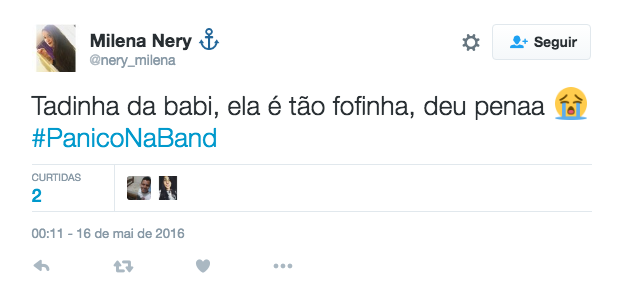 Milena Nery ⚓
@nery_milena

Seguir

Tadinha da babi, ela é tão fofinha, deu penaa 😭 #PanicoNaBand

CURTIDAS
2

00:11 - 16 de mai de 2016